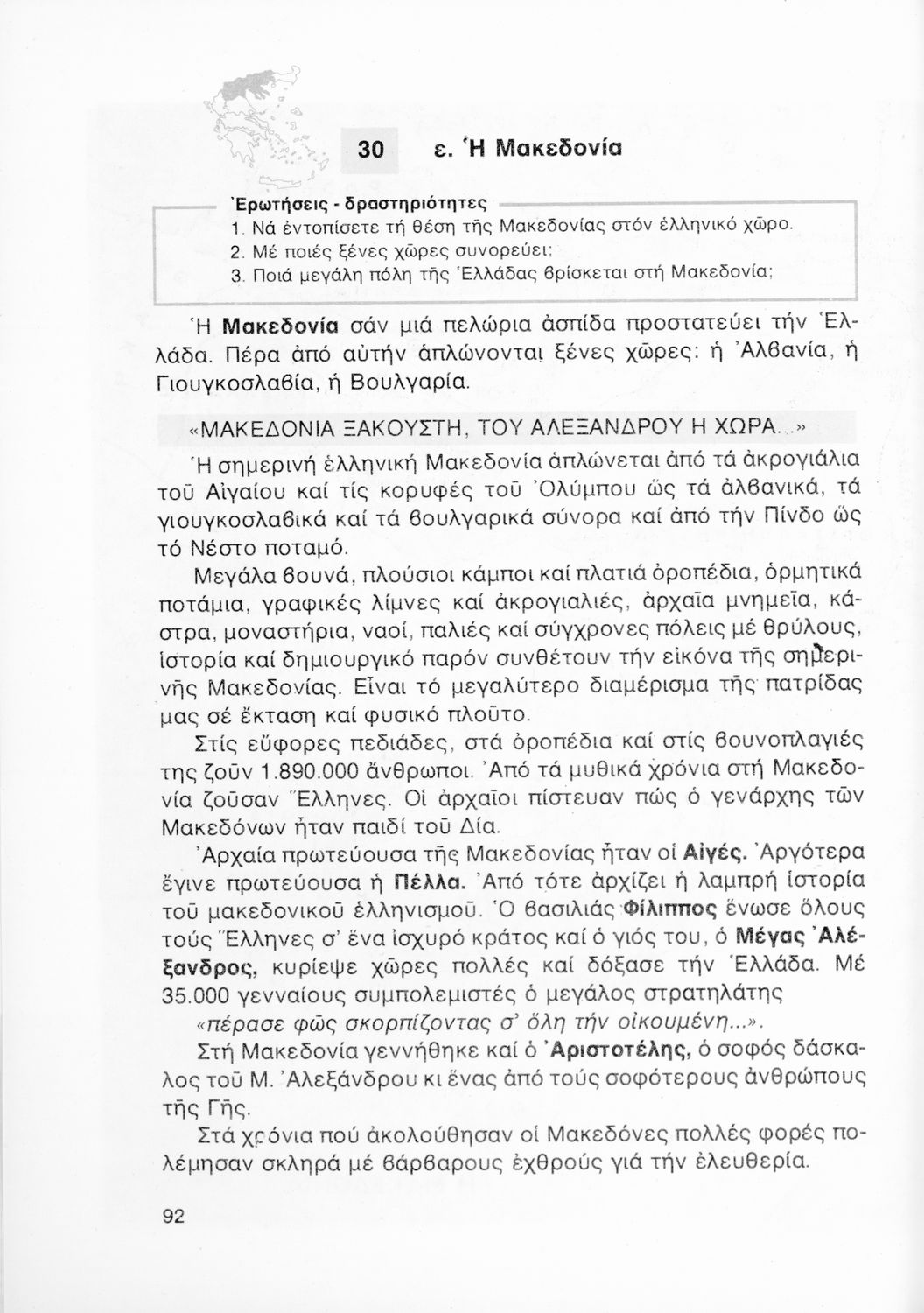 30 ε. Ἡ Μακεδονία

Ἐρωτήσεις - δραστηριότητες
1. Νά ἐντοπίσετε τή θέση τῆς Μακεδονίας στόν ἑλληνικό χῶρο.
2. Μέ ποιές ξένες χῶρες συνορεύει;
3. Ποιά μεγάλη πόλη τῆς Ἑλλάδας βρίσκεται στή Μακεδονία;

Ἡ Μακεδονία σάν μιά πελώρια ἀσπίδα προστατεύει τήν Ἑλλάδα. Πέρα ἀπό αὐτήν ἁπλώνονται ξένες χῶρες: ἡ Ἀλβανία, ἡ Γιουγκοσλαβία, ἡ Βουλγαρία.

«ΜΑΚΕΔΟΝΙΑ ΞΑΚΟΥΣΤΗ, ΤΟΥ ΑΛΕΞΑΝΔΡΟΥ Η ΧΩΡΑ...»

Ἡ σημερινή ἑλληνική Μακεδονία ἁπλώνεται ἀπό τά ἀκρογιάλια τοῦ Αἰγαίου καί τίς κορυφές τοῦ Ὀλύμπου ὥς τά ἀλβανικά, τά γιουγκοσλαβικά καί τά βουλγαρικά σύνορα καί ἀπό τήν Πίνδο ὥς τό Νέστο ποταμό.

Μεγάλα βουνά, πλούσιοι κάμποι καί πλατιά ὀροπέδια, ὁρμητικά ποτάμια, γραφικές λίμνες καί ἀκρογιαλιές, ἀρχαῖα μνημεῖα, κάστρα, μοναστήρια, ναοί, παλιές καί σύγχρονες πόλεις μέ θρύλους, ἱστορία καί δημιουργικό παρόν συνθέτουν τήν εἰκόνα τῆς σημερινῆς Μακεδονίας. Εἶναι τό μεγαλύτερο διαμέρισμα τῆς πατρίδας μας σέ ἔκταση καί φυσικό πλοῦτο.

Στίς εὔφορες πεδιάδες, στά ὀροπέδια καί στίς βουνοπλαγιές της ζοῦν 1.890.000 ἄνθρωποι. Ἀπό τά μυθικά χρόνια στή Μακεδονία ζοῦσαν Ἕλληνες. Οἱ ἀρχαῖοι πίστευαν πώς ὁ γενάρχης τῶν Μακεδόνων ἦταν παιδί τοῦ Δία.

Ἀρχαία πρωτεύουσα τῆς Μακεδονίας ἦταν οἱ Αἰγές. Ἀργότερα ἔγινε πρωτεύουσα ἡ Πέλλα. Ἀπό τότε ἀρχίζει ἡ λαμπρή ἱστορία τοῦ μακεδονικοῦ ἑλληνισμοῦ. Ὁ βασιλιάς Φίλιππος ἕνωσε ὅλους τούς Ἕλληνες σ' ἕνα ἰσχυρό κράτος καί ὁ γιός του, ὁ Μέγας Ἀλέξανδρος, κυρίεψε χῶρες πολλές καί δόξασε τήν Ἑλλάδα. Μέ 35.000 γενναίους συμπολεμιστές ὁ μεγάλος στρατηλάτης
«πέρασε φῶς σκορπίζοντας σ' ὅλη τήν οἰκουμένη...».

Στή Μακεδονία γεννήθηκε καί ὁ Ἀριστοτέλης, ὁ σοφός δάσκαλος τοῦ Μ. Ἀλεξάνδρου κι ἕνας ἀπό τούς σοφότερους ἀνθρώπους τῆς Γῆς.

Στά χρόνια πού ἀκολούθησαν οἱ Μακεδόνες πολλές φορές πολέμησαν σκληρά μέ βάρβαρους ἐχθρούς γιά τήν ἐλευθερία.

92